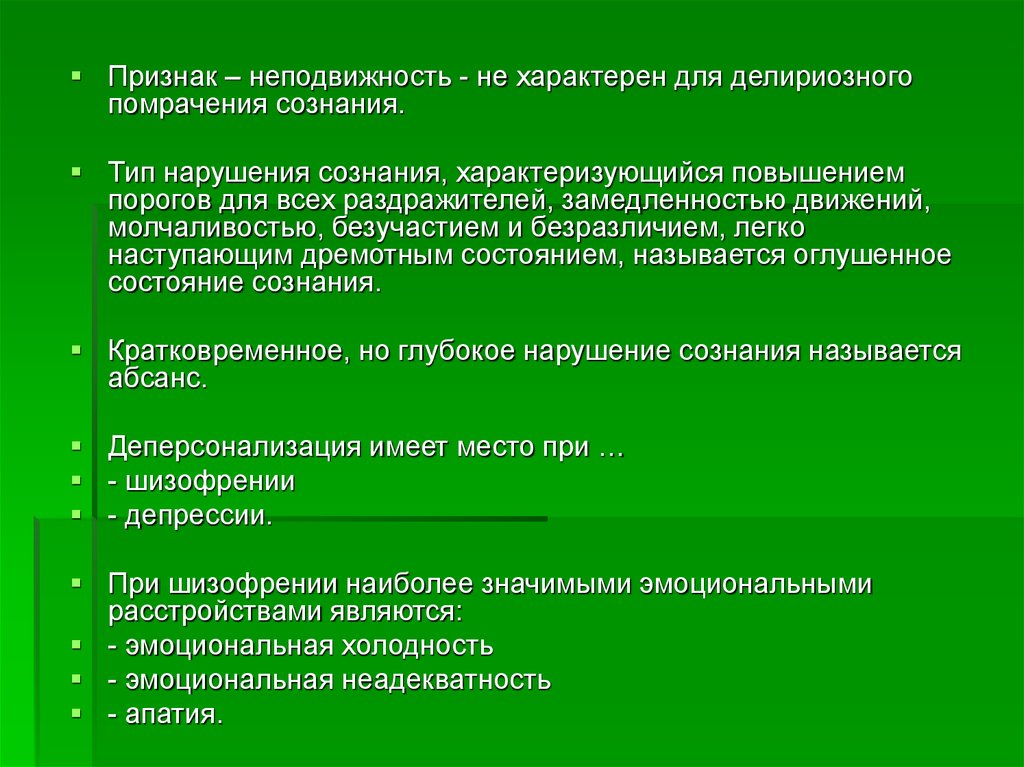 Признак – неподвижность - не характерен для делириозного помрачения сознания.

Тип нарушения сознания, характеризующийся повышением порогов для всех раздражителей, замедленностью движений, молчаливостью, безучастием и безразличием, легко наступающим дремотным состоянием, называется оглушенное состояние сознания.

Кратковременное, но глубокое нарушение сознания называется абсанс.

Деперсонализация имеет место при …
- шизофрении
- депрессии.

При шизофрении наиболее значимыми эмоциональными расстройствами являются:
- эмоциональная холодность
- эмоциональная неадекватность
- апатия.